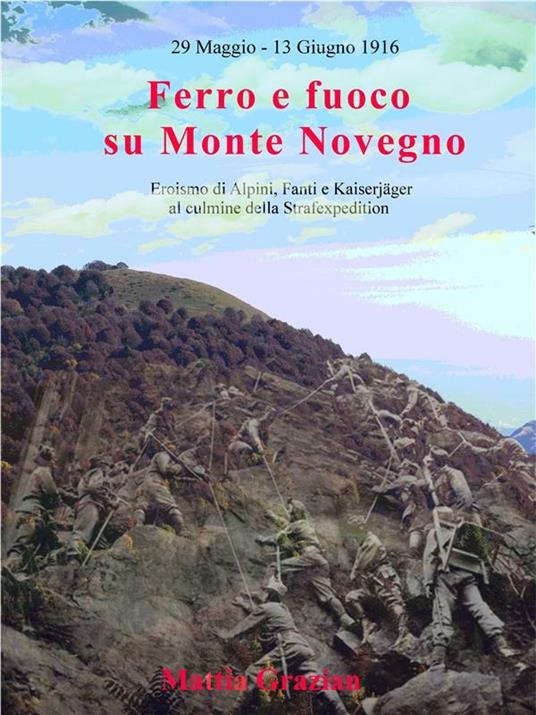 29 Maggio - 13 Giugno 1916

Ferro e fuoco su Monte Novegno

Eroismo di Alpini, Fanti e Kaiserjäger al culmine della Strafexpedition

Mattia Grazian